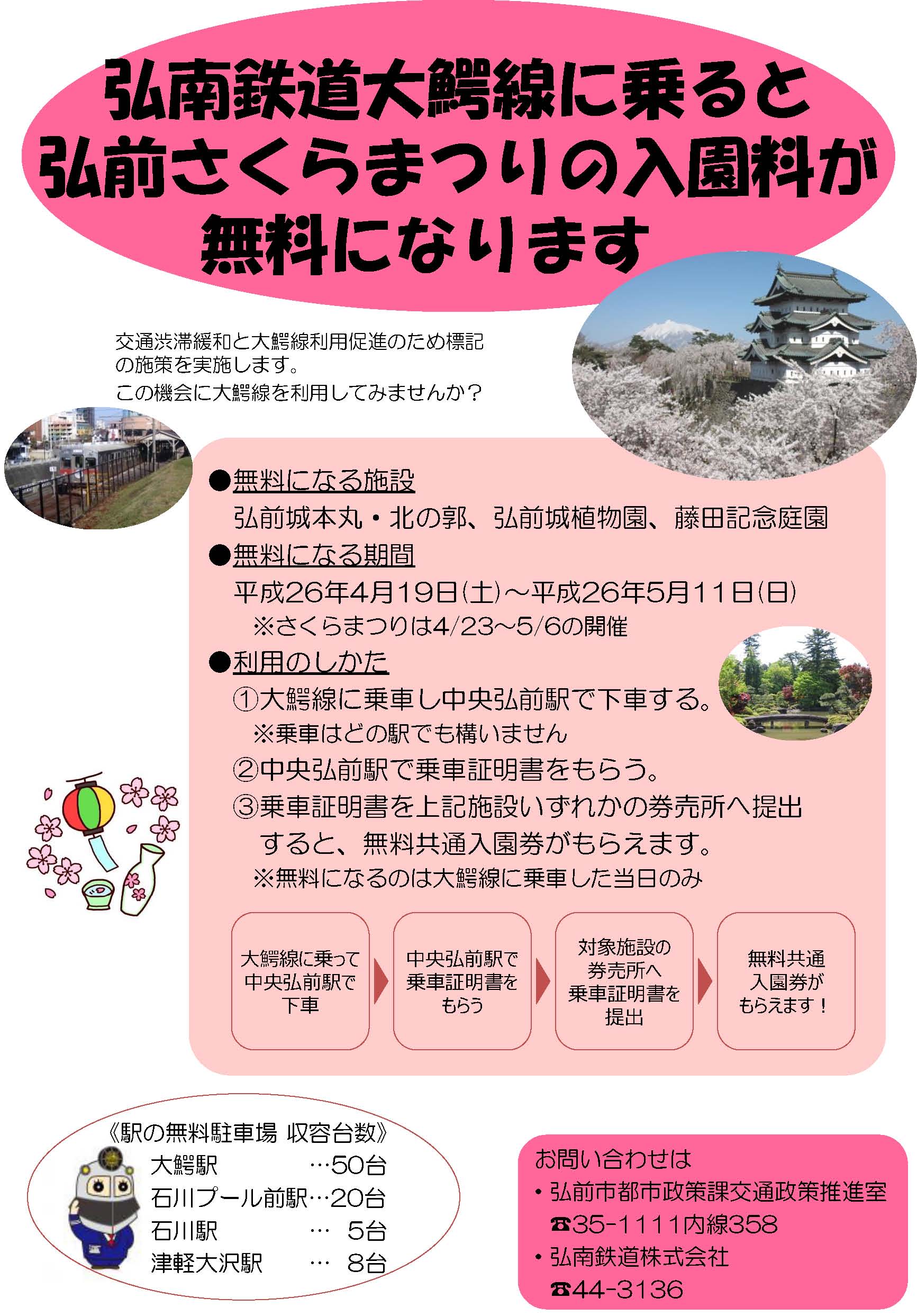 弘南鉄道大鰐線に乗ると
弘前さくらまつりの入園料が
無料になります

交通渋滞緩和と大鰐線利用促進のため標記の施策を実施します。
この機会に大鰐線を利用してみませんか？

●無料になる施設
弘前城本丸・北の郭、弘前城植物園、藤田記念庭園

●無料になる期間
平成26年4月19日(土)～平成26年5月11日(日)
※さくらまつりは4/23～5/6の開催

●利用のしかた
①大鰐線に乗車し中央弘前駅で下車する。
※乗車はどの駅でも構いません
②中央弘前駅で乗車証明書をもらう。
③乗車証明書を上記施設いずれかの券売所へ提出すると、無料共通入園券がもらえます。
※無料になるのは大鰐線に乗車した当日のみ

大鰐線に乗って中央弘前駅で下車

中央弘前駅で乗車証明書をもらう

対象施設の券売所へ乗車証明書を提出

無料共通入園券がもらえます！

《駅の無料駐車場 収容台数》
大鰐駅 …50台
石川プール前駅…20台
石川駅 … 5台
津軽大沢駅 … 8台

お問い合わせは
・弘前市都市政策課交通政策推進室
☎35-1111内線358
・弘南鉄道株式会社
☎44-3136